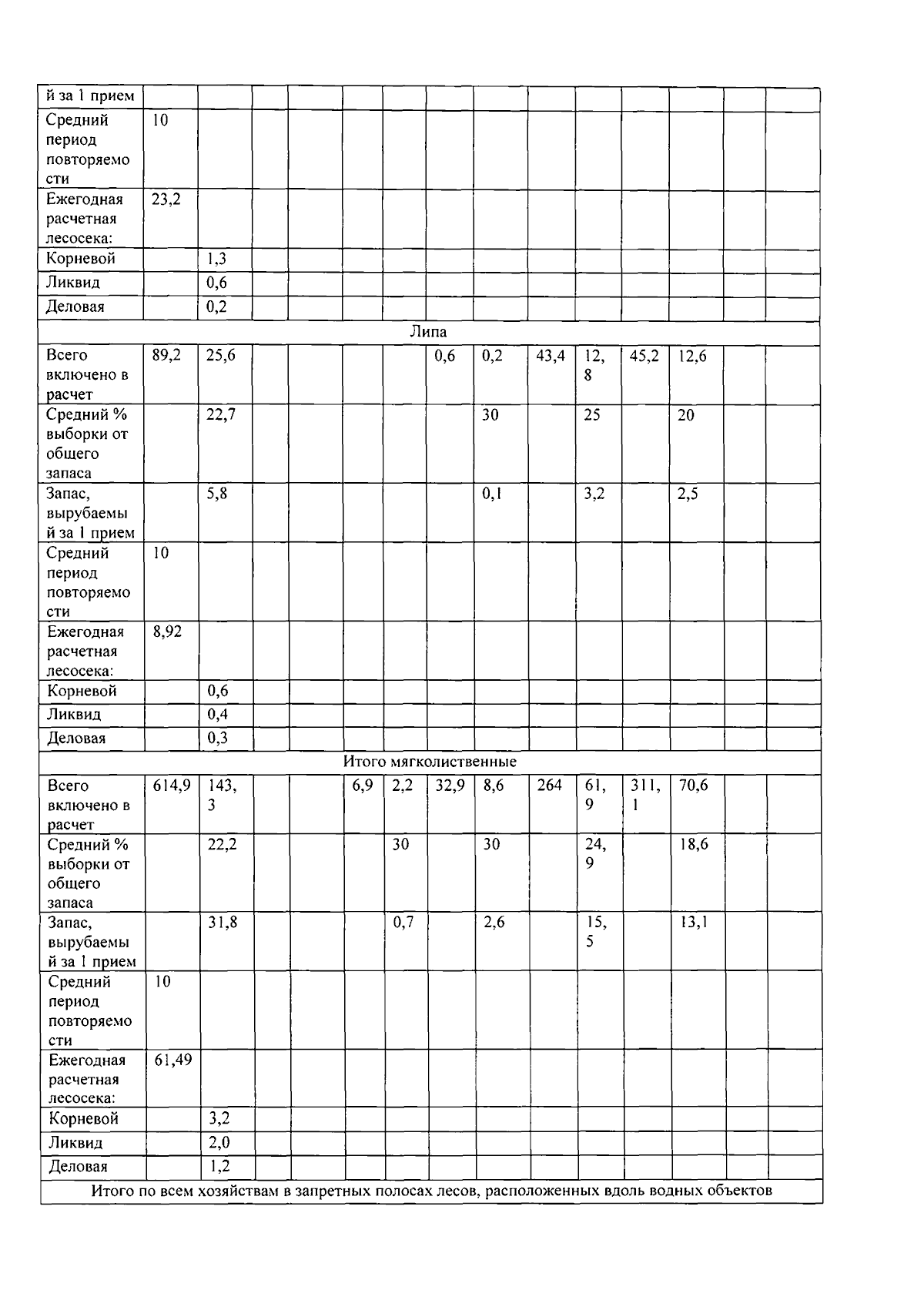 | й за 1 прием | | | | | | | | | | | | | | |
|---|---|---|---|---|---|---|---|---|---|---|---|---|---|---|
| Средний период повторяемости | 10 | | | | | | | | | | | | | |
| Ежегодная расчетная лесосека: | 23,2 | | | | | | | | | | | | | |
| Корневой | | 1,3 | | | | | | | | | | | | |
| Ликвид | | 0,6 | | | | | | | | | | | | |
| Деловая | | 0,2 | | | | | | | | | | | | |
| Липа | | | | | | | | | | | | | | |
| Всего включено в расчет | 89,2 | 25,6 | | | | | 0,6 | 0,2 | 43,4 | 12,8 | 45,2 | 12,6 | | |
| Средний % выборки от общего запаса | | 22,7 | | | | | | 30 | | 25 | | 20 | | |
| Запас, вырубаемый за 1 прием | | 5,8 | | | | | | 0,1 | | 3,2 | | 2,5 | | |
| Средний период повторяемости | 10 | | | | | | | | | | | | | |
| Ежегодная расчетная лесосека: | 8,92 | | | | | | | | | | | | | |
| Корневой | | 0,6 | | | | | | | | | | | | |
| Ликвид | | 0,4 | | | | | | | | | | | | |
| Деловая | | 0,3 | | | | | | | | | | | | |
| Итого мягколиственные | | | | | | | | | | | | | | |
| Всего включено в расчет | 614,9 | 143,3 | | | 6,9 | 2,2 | 32,9 | 8,6 | 264 | 61,9 | 311,1 | 70,6 | | |
| Средний % выборки от общего запаса | | 22,2 | | | | 30 | | 30 | | 24,9 | | 18,6 | | |
| Запас, вырубаемый за 1 прием | | 31,8 | | | | 0,7 | | 2,6 | | 15,5 | | 13,1 | | |
| Средний период повторяемости | 10 | | | | | | | | | | | | | |
| Ежегодная расчетная лесосека: | 61,49 | | | | | | | | | | | | | |
| Корневой | | 3,2 | | | | | | | | | | | | |
| Ликвид | | 2,0 | | | | | | | | | | | | |
| Деловая | | 1,2 | | | | | | | | | | | | |
| Итого по всем хозяйствам в запретных полосах лесов, расположенных вдоль водных объектов | | | | | | | | | | | | | | |